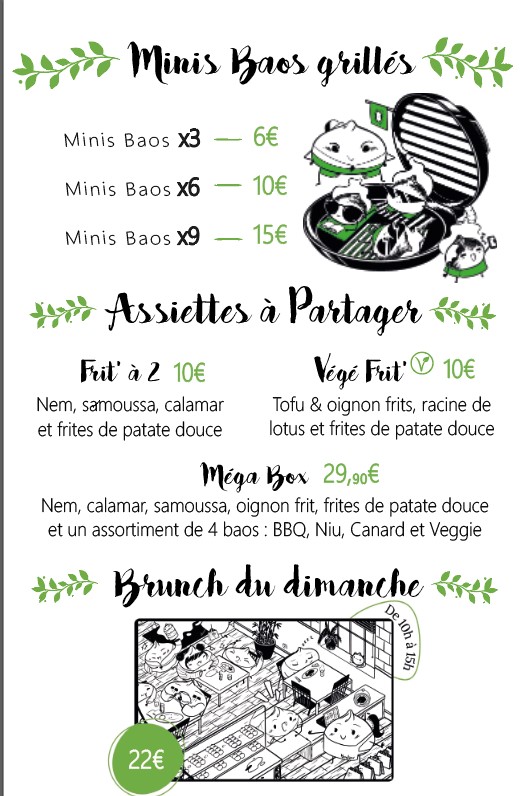 Minis Baos grillés

Minis Baos x3 — 6€

Minis Baos x6 — 10€

Minis Baos x9 — 15€

Assiettes à Partager

Frit' à 2 10€

Nem, samoussa, calamar et frites de patate douce

Végé Frit' V 10€

Tofu & oignon frits, racine de lotus et frites de patate douce

Méga Box 29,90€

Nem, calamar, samoussa, oignon frit, frites de patate douce et un assortiment de 4 baos : BBQ, Niu, Canard et Veggie

Brunch du dimanche

De 10h à 15h

22€